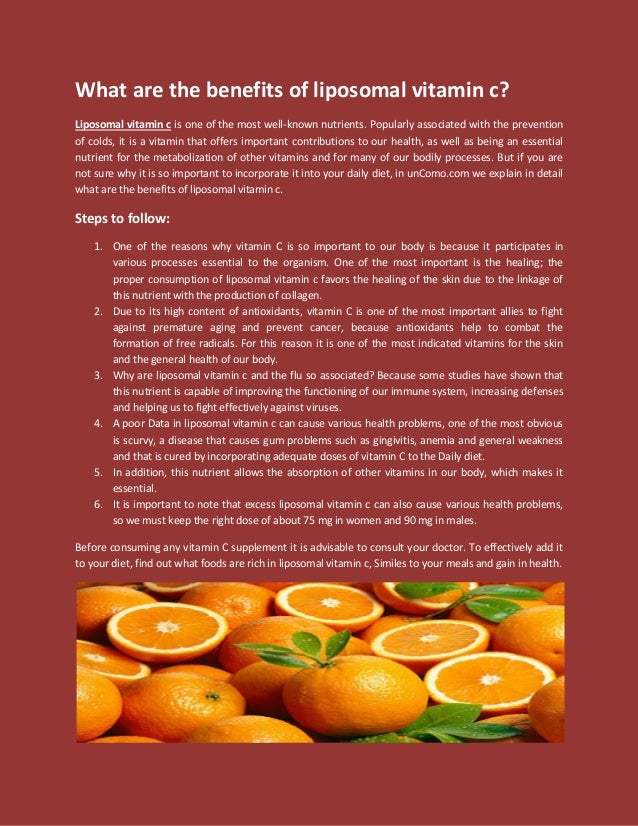 What are the benefits of liposomal vitamin c?

Liposomal vitamin c is one of the most well-known nutrients. Popularly associated with the prevention of colds, it is a vitamin that offers important contributions to our health, as well as being an essential nutrient for the metabolization of other vitamins and for many of our bodily processes. But if you are not sure why it is so important to incorporate it into your daily diet, in unComo.com we explain in detail what are the benefits of liposomal vitamin c.

Steps to follow:

1. One of the reasons why vitamin C is so important to our body is because it participates in various processes essential to the organism. One of the most important is the healing; the proper consumption of liposomal vitamin c favors the healing of the skin due to the linkage of this nutrient with the production of collagen.
2. Due to its high content of antioxidants, vitamin C is one of the most important allies to fight against premature aging and prevent cancer, because antioxidants help to combat the formation of free radicals. For this reason it is one of the most indicated vitamins for the skin and the general health of our body.
3. Why are liposomal vitamin c and the flu so associated? Because some studies have shown that this nutrient is capable of improving the functioning of our immune system, increasing defenses and helping us to fight effectively against viruses.
4. A poor Data in liposomal vitamin c can cause various health problems, one of the most obvious is scurvy, a disease that causes gum problems such as gingivitis, anemia and general weakness and that is cured by incorporating adequate doses of vitamin C to the Daily diet.
5. In addition, this nutrient allows the absorption of other vitamins in our body, which makes it essential.
6. It is important to note that excess liposomal vitamin c can also cause various health problems, so we must keep the right dose of about 75 mg in women and 90 mg in males.

Before consuming any vitamin C supplement it is advisable to consult your doctor. To effectively add it to your diet, find out what foods are rich in liposomal vitamin c, Similes to your meals and gain in health.